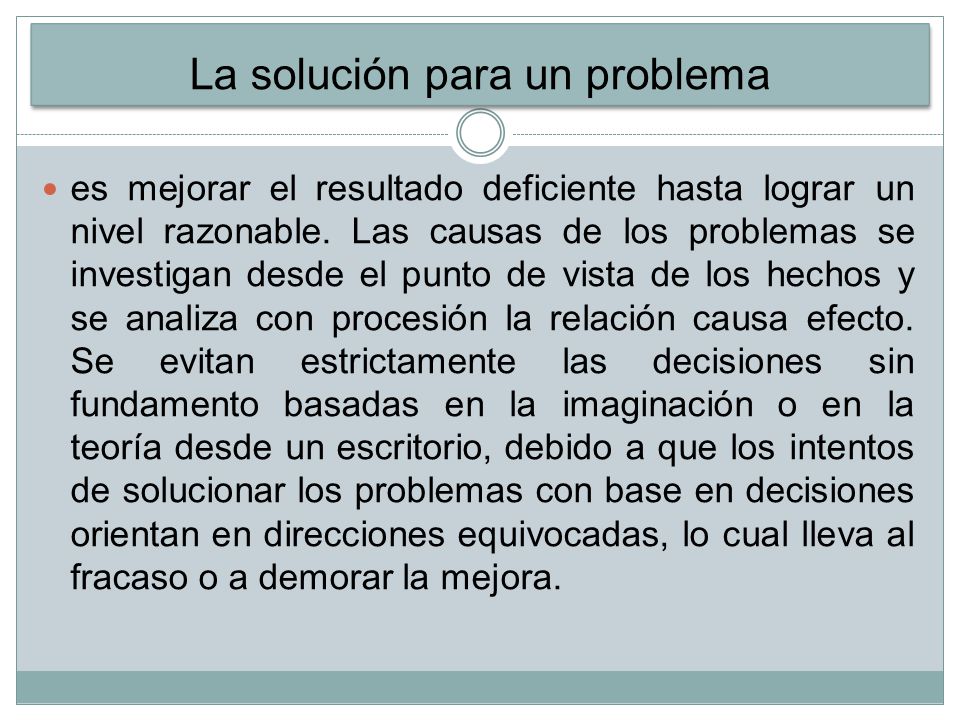 La solución para un problema

es mejorar el resultado deficiente hasta lograr un nivel razonable. Las causas de los problemas se investigan desde el punto de vista de los hechos y se analiza con procesión la relación causa efecto. Se evitan estrictamente las decisiones sin fundamento basadas en la imaginación o en la teoría desde un escritorio, debido a que los intentos de solucionar los problemas con base en decisiones orientan en direcciones equivocadas, lo cual lleva al fracaso o a demorar la mejora.